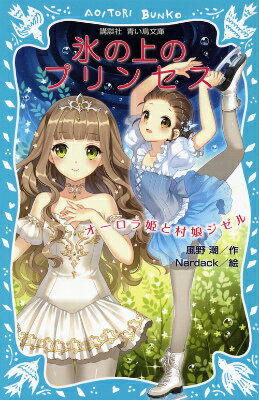 AOITORI BUNKO

講談社 青い鳥文庫

氷の上のプリンセス

オーロラ姫と村娘ジゼル

風野 潮／作
Nardack／絵